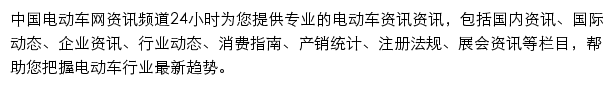 中国电动车网资讯频道24小时为您提供专业的电动车资讯资讯，包括国内资讯、国际动态、企业资讯、行业动态、消费指南、产销统计、注册法规、展会资讯等栏目，帮助您把握电动车行业最新趋势。